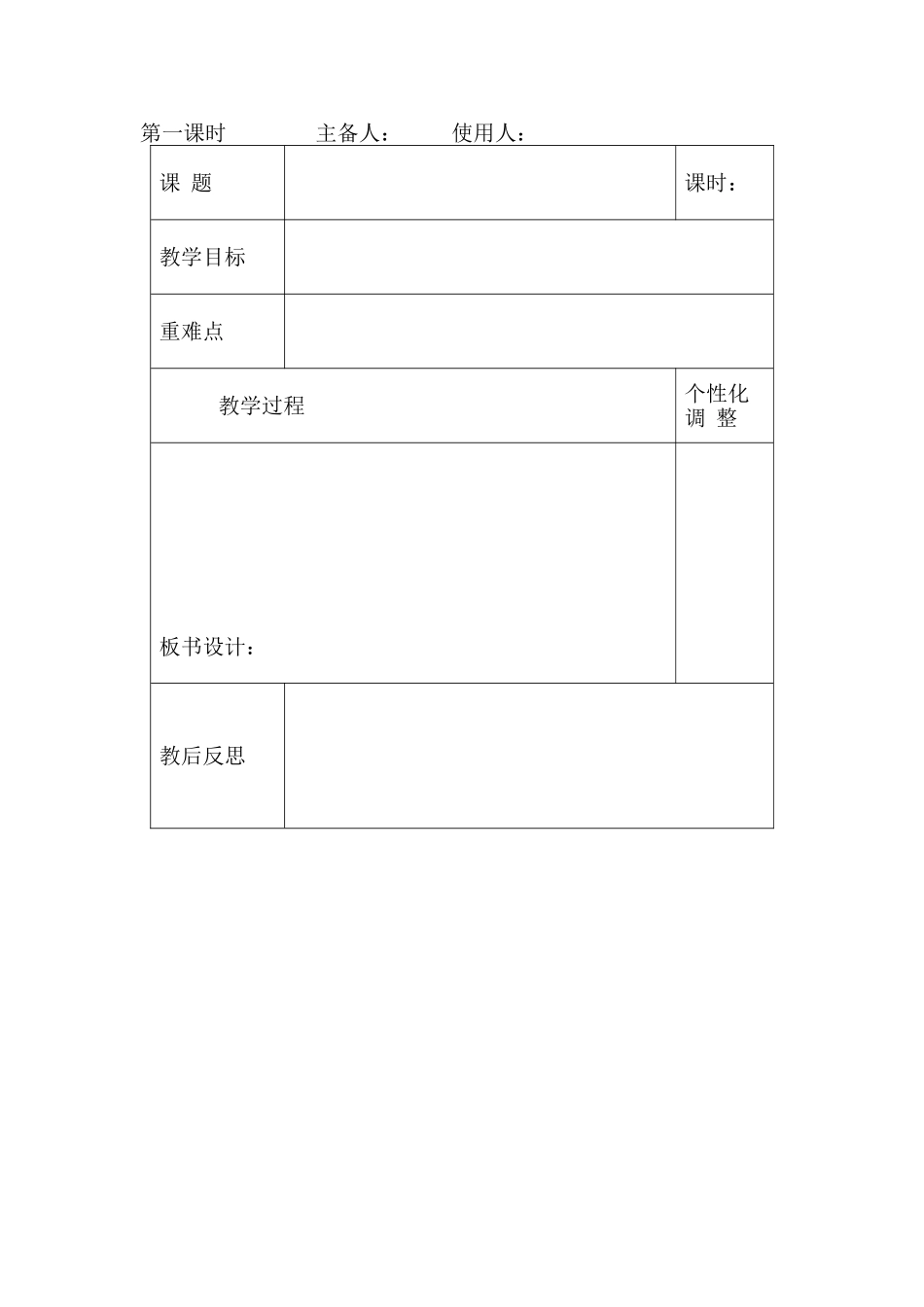 第一课时　　　主备人：　　使用人：

| 课 题 | | 课时： |
|---|---|---|
| 教学目标 | | |
| 重难点 | | |
| 教学过程 | | 个性化调 整 |
| 板书设计： | | |
| 教后反思 | | |